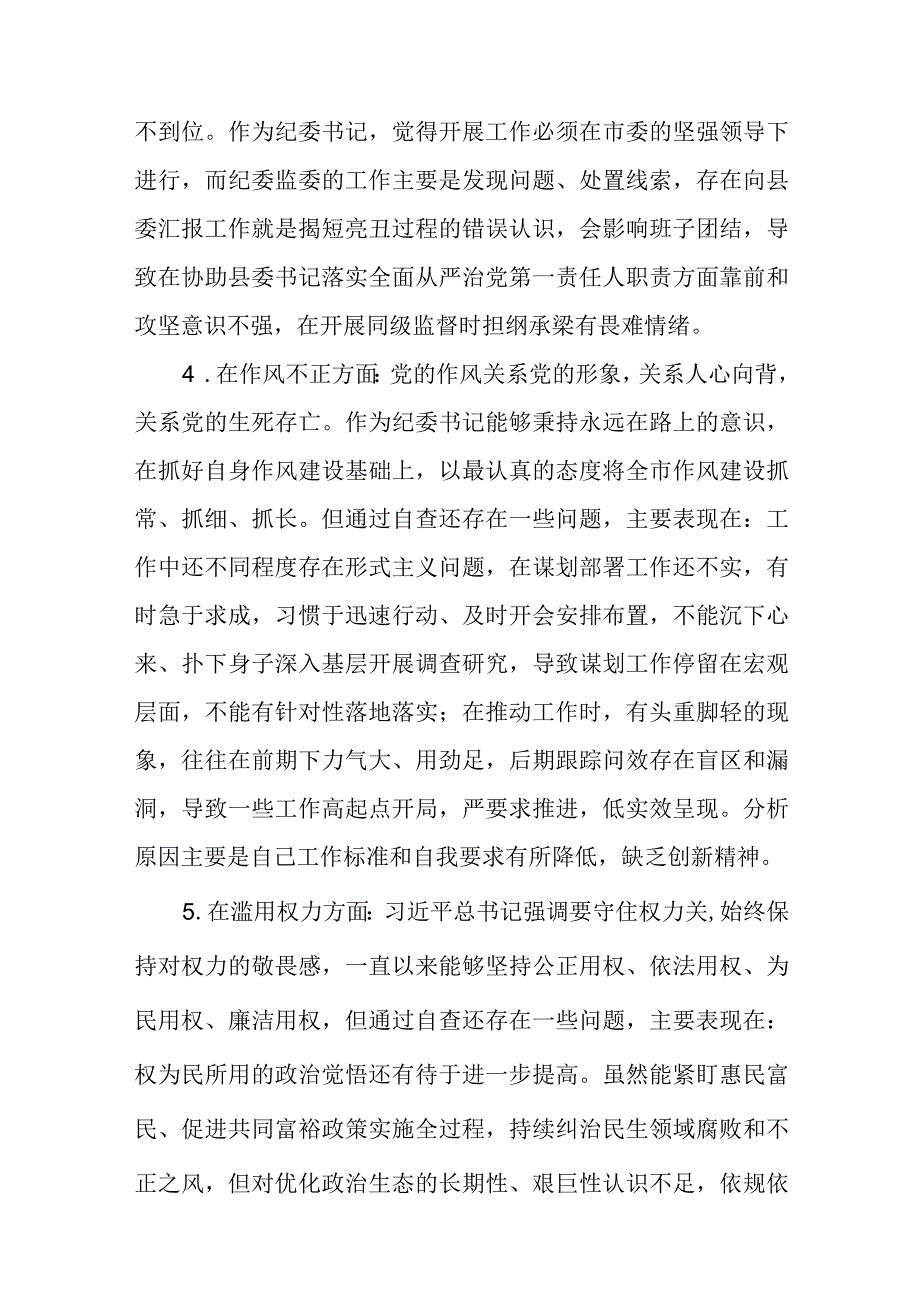 不到位。作为纪委书记，觉得开展工作必须在市委的坚强领导下进行，而纪委监委的工作主要是发现问题、处置线索，存在向县委汇报工作就是揭短亮丑过程的错误认识，会影响班子团结，导致在协助县委书记落实全面从严治党第一责任人职责方面靠前和攻坚意识不强，在开展同级监督时担纲承梁有畏难情绪。

4．在作风不正方面:党的作风关系党的形象，关系人心向背，关系党的生死存亡。作为纪委书记能够秉持永远在路上的意识，在抓好自身作风建设基础上，以最认真的态度将全市作风建设抓常、抓细、抓长。但通过自查还存在一些问题，主要表现在：工作中还不同程度存在形式主义问题，在谋划部署工作还不实，有时急于求成，习惯于迅速行动、及时开会安排布置，不能沉下心来、扑下身子深入基层开展调查研究，导致谋划工作停留在宏观层面，不能有针对性落地落实；在推动工作时，有头重脚轻的现象，往往在前期下力气大、用劲足，后期跟踪问效存在盲区和漏洞，导致一些工作高起点开局，严要求推进，低实效呈现。分析原因主要是自己工作标准和自我要求有所降低，缺乏创新精神。

5.在滥用权力方面:习近平总书记强调要守住权力关,始终保持对权力的敬畏感，一直以来能够坚持公正用权、依法用权、为民用权、廉洁用权，但通过自查还存在一些问题，主要表现在：权为民所用的政治觉悟还有待于进一步提高。虽然能紧盯惠民富民、促进共同富裕政策实施全过程，持续纠治民生领域腐败和不正之风，但对优化政治生态的长期性、艰巨性认识不足，依规依